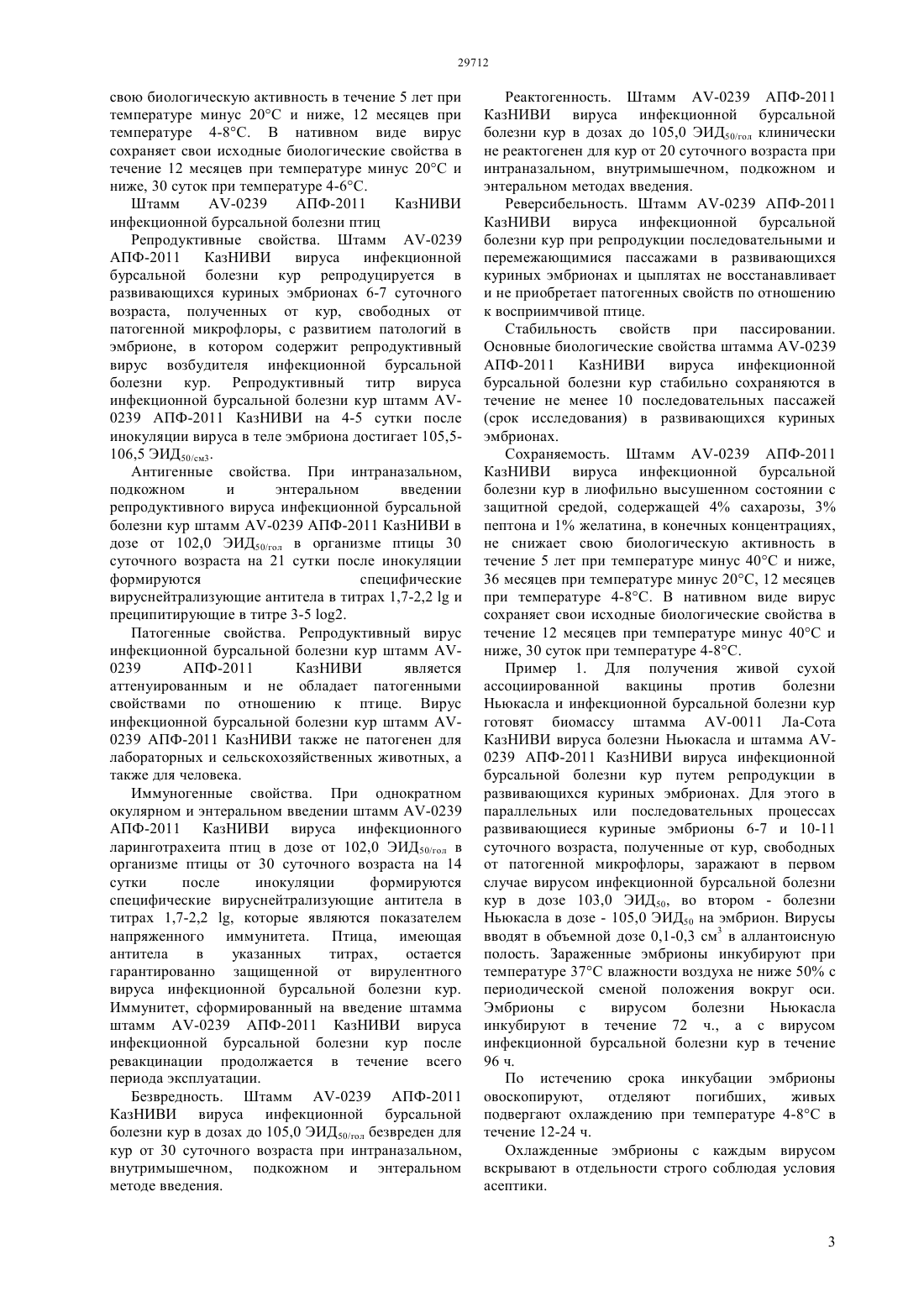 29712

свою биологическую активность в течение 5 лет при температуре минус 20°С и ниже, 12 месяцев при температуре 4-8°С. В нативном виде вирус сохраняет свои исходные биологические свойства в течение 12 месяцев при температуре минус 20°С и ниже, 30 суток при температуре 4-6°С.

Штамм AV-0239 АПФ-2011 КазНИВИ инфекционной бурсальной болезни птиц

Репродуктивные свойства. Штамм AV-0239 АПФ-2011 КазНИВИ вируса инфекционной бурсальной болезни кур репродуцируется в развивающихся куриных эмбрионах 6-7 суточного возраста, полученных от кур, свободных от патогенной микрофлоры, с развитием патологий в эмбрионе, в котором содержит репродуктивный вирус возбудителя инфекционной бурсальной болезни кур. Репродуктивный титр вируса инфекционной бурсальной болезни кур штамм AV-0239 АПФ-2011 КазНИВИ на 4-5 сутки после инокуляции вируса в теле эмбриона достигает 105,5-106,5 ЭИД$_{50/см3}$.

Антигенные свойства. При интраназальном, подкожном и энтеральном введении репродуктивного вируса инфекционной бурсальной болезни кур штамм AV-0239 АПФ-2011 КазНИВИ в дозе от 102,0 ЭИД$_{50/гол}$ в организме птицы 30 суточного возраста на 21 сутки после инокуляции формируются специфические вируснейтрализующие антитела в титрах 1,7-2,2 lg и преципитирующие в титре 3-5 log2.

Патогенные свойства. Репродуктивный вирус инфекционной бурсальной болезни кур штамм AV-0239 АПФ-2011 КазНИВИ является аттенуированным и не обладает патогенными свойствами по отношению к птице. Вирус инфекционной бурсальной болезни кур штамм AV-0239 АПФ-2011 КазНИВИ также не патогенен для лабораторных и сельскохозяйственных животных, а также для человека.

Иммуногенные свойства. При однократном окулярном и энтеральном введении штамм AV-0239 АПФ-2011 КазНИВИ вируса инфекционного ларинготрахеита птиц в дозе от 102,0 ЭИД$_{50/гол}$ в организме птицы от 30 суточного возраста на 14 сутки после инокуляции формируются специфические вируснейтрализующие антитела в титрах 1,7-2,2 lg, которые являются показателем напряженного иммунитета. Птица, имеющая антитела в указанных титрах, остается гарантированно защищенной от вирулентного вируса инфекционной бурсальной болезни кур. Иммунитет, сформированный на введение штамма штамм AV-0239 АПФ-2011 КазНИВИ вируса инфекционной бурсальной болезни кур после ревакцинации продолжается в течение всего периода эксплуатации.

Безвредность. Штамм AV-0239 АПФ-2011 КазНИВИ вируса инфекционной бурсальной болезни кур в дозах до 105,0 ЭИД$_{50/гол}$ безвреден для кур от 30 суточного возраста при интраназальном, внутримышечном, подкожном и энтеральном методе введения.

Реактогенность. Штамм AV-0239 АПФ-2011 КазНИВИ вируса инфекционной бурсальной болезни кур в дозах до 105,0 ЭИД$_{50/гол}$ клинически не реактогенен для кур от 20 суточного возраста при интраназальном, внутримышечном, подкожном и энтеральном методах введения.

Реверсибельность. Штамм AV-0239 АПФ-2011 КазНИВИ вируса инфекционной бурсальной болезни кур при репродукции последовательными и перемежающимися пассажами в развивающихся куриных эмбрионах и цыплятах не восстанавливает и не приобретает патогенных свойств по отношению к восприимчивой птице.

Стабильность свойств при пассировании. Основные биологические свойства штамма AV-0239 АПФ-2011 КазНИВИ вируса инфекционной бурсальной болезни кур стабильно сохраняются в течение не менее 10 последовательных пассажей (срок исследования) в развивающихся куриных эмбрионах.

Сохраняемость. Штамм AV-0239 АПФ-2011 КазНИВИ вируса инфекционной бурсальной болезни кур в лиофильно высушенном состоянии с защитной средой, содержащей 4% сахарозы, 3% пептона и 1% желатина, в конечных концентрациях, не снижает свою биологическую активность в течение 5 лет при температуре минус 40°С и ниже, 36 месяцев при температуре минус 20°С, 12 месяцев при температуре 4-8°С. В нативном виде вирус сохраняет свои исходные биологические свойства в течение 12 месяцев при температуре минус 40°С и ниже, 30 суток при температуре 4-8°С.

Пример 1. Для получения живой сухой ассоциированной вакцины против болезни Ньюкасла и инфекционной бурсальной болезни кур готовят биомассу штамма AV-0011 Ла-Сота КазНИВИ вируса болезни Ньюкасла и штамма AV-0239 АПФ-2011 КазНИВИ вируса инфекционной бурсальной болезни кур путем репродукции в развивающихся куриных эмбрионах. Для этого в параллельных или последовательных процессах развивающиеся куриные эмбрионы 6-7 и 10-11 суточного возраста, полученные от кур, свободных от патогенной микрофлоры, заражают в первом случае вирусом инфекционной бурсальной болезни кур в дозе 103,0 ЭИД$_{50}$, во втором - болезни Ньюкасла в дозе - 105,0 ЭИД$_{50}$ на эмбрион. Вирусы вводят в объемной дозе 0,1-0,3 см$^3$ в аллантоисную полость. Зараженные эмбрионы инкубируют при температуре 37°С влажности воздуха не ниже 50% с периодической сменой положения вокруг оси. Эмбрионы с вирусом болезни Ньюкасла инкубируют в течение 72 ч., а с вирусом инфекционной бурсальной болезни кур в течение 96 ч.

По истечению срока инкубации эмбрионы овоскопируют, отделяют погибших, живых подвергают охлаждению при температуре 4-8°С в течение 12-24 ч.

Охлажденные эмбрионы с каждым вирусом вскрывают в отдельности строго соблюдая условия асептики.

3